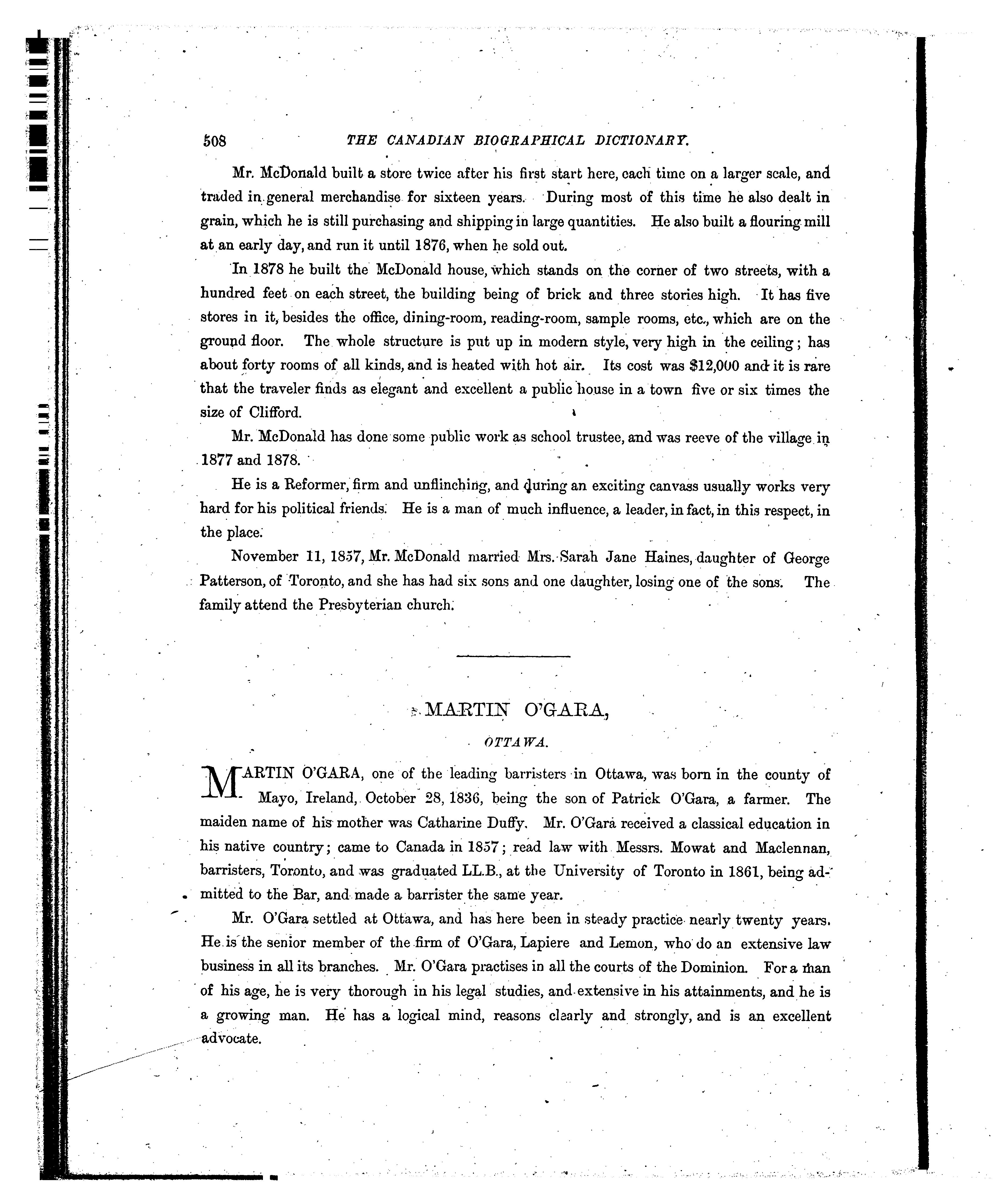 508 THE CANADIAN BIOGRAPHICAL DICTIONARY.

Mr. McDonald built a store twice after his first start here, each time on a larger scale, and traded in general merchandise for sixteen years. During most of this time he also dealt in grain, which he is still purchasing and shipping in large quantities. He also built a flouring mill at an early day, and run it until 1876, when he sold out.

In 1878 he built the McDonald house, which stands on the corner of two streets, with a hundred feet on each street, the building being of brick and three stories high. It has five stores in it, besides the office, dining-room, reading-room, sample rooms, etc., which are on the ground floor. The whole structure is put up in modern style, very high in the ceiling; has about forty rooms of all kinds, and is heated with hot air. Its cost was $12,000 and it is rare that the traveler finds as elegant and excellent a public house in a town five or six times the size of Clifford.

Mr. McDonald has done some public work as school trustee, and was reeve of the village in 1877 and 1878.

He is a Reformer, firm and unflinching, and during an exciting canvass usually works very hard for his political friends. He is a man of much influence, a leader, in fact, in this respect, in the place.

November 11, 1857, Mr. McDonald married Mrs. Sarah Jane Haines, daughter of George Patterson, of Toronto, and she has had six sons and one daughter, losing one of the sons. The family attend the Presbyterian church.

MARTIN O'GARA,

OTTAWA.

MARTIN O'GARA, one of the leading barristers in Ottawa, was born in the county of Mayo, Ireland, October 28, 1836, being the son of Patrick O'Gara, a farmer. The maiden name of his mother was Catharine Duffy. Mr. O'Gara received a classical education in his native country; came to Canada in 1857; read law with Messrs. Mowat and Maclennan, barristers, Toronto, and was graduated LL.B., at the University of Toronto in 1861, being admitted to the Bar, and made a barrister the same year.

Mr. O'Gara settled at Ottawa, and has here been in steady practice nearly twenty years. He is the senior member of the firm of O'Gara, Lapiere and Lemon, who do an extensive law business in all its branches. Mr. O'Gara practises in all the courts of the Dominion. For a man of his age, he is very thorough in his legal studies, and extensive in his attainments, and he is a growing man. He has a logical mind, reasons clearly and strongly, and is an excellent advocate.